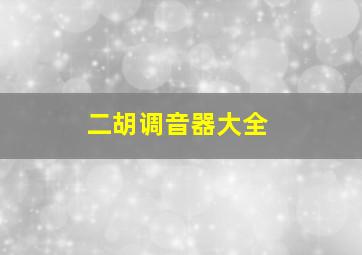 二胡调音器大全